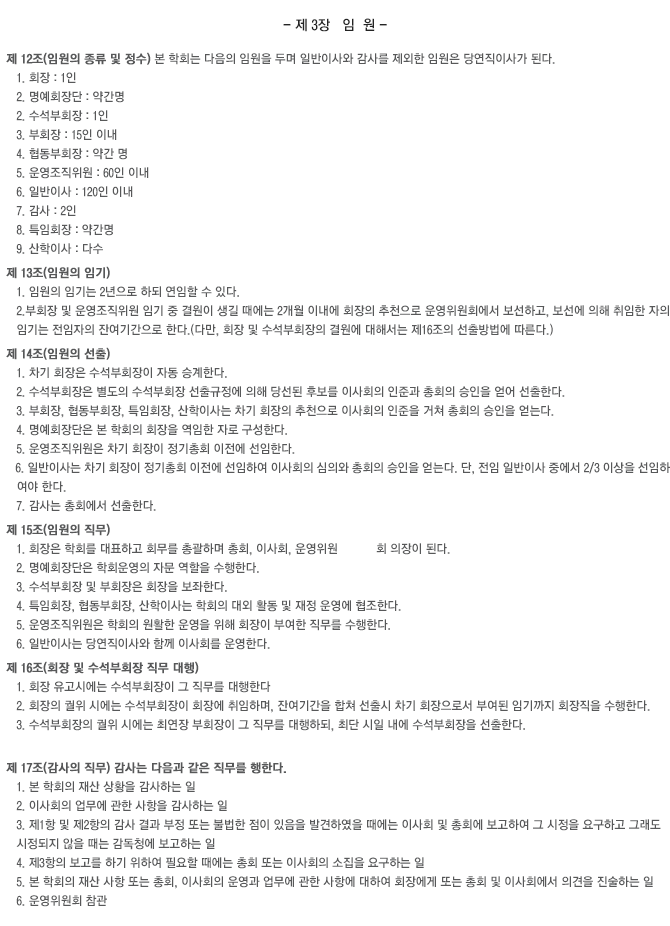 - 제 3장 임 원 -

제 12조(임원의 종류 및 정수) 본 학회는 다음의 임원을 두며 일반이사와 감사를 제외한 임원은 당연직이사가 된다.
1. 회장 : 1인
2. 명예회장단 : 약간명
2. 수석부회장 : 1인
3. 부회장 : 15인 이내
4. 협동부회장 : 약간 명
5. 운영조직위원 : 60인 이내
6. 일반이사 : 120인 이내
7. 감사 : 2인
8. 특임회장 : 약간명
9. 산학이사 : 다수

제 13조(임원의 임기)
1. 임원의 임기는 2년으로 하되 연임할 수 있다.
2.부회장 및 운영조직위원 임기 중 결원이 생길 때에는 2개월 이내에 회장의 추천으로 운영위원회에서 보선하고, 보선에 의해 취임한 자의 임기는 전임자의 잔여기간으로 한다.(다만, 회장 및 수석부회장의 결원에 대해서는 제16조의 선출방법에 따른다.)

제 14조(임원의 선출)
1. 차기 회장은 수석부회장이 자동 승계한다.
2. 수석부회장은 별도의 수석부회장 선출규정에 의해 당선된 후보를 이사회의 인준과 총회의 승인을 얻어 선출한다.
3. 부회장, 협동부회장, 특임회장, 산학이사는 차기 회장의 추천으로 이사회의 인준을 거쳐 총회의 승인을 얻는다.
4. 명예회장단은 본 학회의 회장을 역임한 자로 구성한다.
5. 운영조직위원은 차기 회장이 정기총회 이전에 선임한다.
6. 일반이사는 차기 회장이 정기총회 이전에 선임하여 이사회의 심의와 총회의 승인을 얻는다. 단, 전임 일반이사 중에서 2/3 이상을 선임하여야 한다.
7. 감사는 총회에서 선출한다.

제 15조(임원의 직무)
1. 회장은 학회를 대표하고 회무를 총괄하며 총회, 이사회, 운영위원 회 의장이 된다.
2. 명예회장단은 학회운영의 자문 역할을 수행한다.
3. 수석부회장 및 부회장은 회장을 보좌한다.
4. 특임회장, 협동부회장, 산학이사는 학회의 대외 활동 및 재정 운영에 협조한다.
5. 운영조직위원은 학회의 원활한 운영을 위해 회장이 부여한 직무를 수행한다.
6. 일반이사는 당연직이사와 함께 이사회를 운영한다.

제 16조(회장 및 수석부회장 직무 대행)
1. 회장 유고시에는 수석부회장이 그 직무를 대행한다
2. 회장의 궐위 시에는 수석부회장이 회장에 취임하며, 잔여기간을 합쳐 선출시 차기 회장으로서 부여된 임기까지 회장직을 수행한다.
3. 수석부회장의 궐위 시에는 최연장 부회장이 그 직무를 대행하되, 최단 시일 내에 수석부회장을 선출한다.

제 17조(감사의 직무) 감사는 다음과 같은 직무를 행한다.
1. 본 학회의 재산 상황을 감사하는 일
2. 이사회의 업무에 관한 사항을 감사하는 일
3. 제1항 및 제2항의 감사 결과 부정 또는 불법한 점이 있음을 발견하였을 때에는 이사회 및 총회에 보고하여 그 시정을 요구하고 그래도 시정되지 않을 때는 감독청에 보고하는 일
4. 제3항의 보고를 하기 위하여 필요할 때에는 총회 또는 이사회의 소집을 요구하는 일
5. 본 학회의 재산 사항 또는 총회, 이사회의 운영과 업무에 관한 사항에 대하여 회장에게 또는 총회 및 이사회에서 의견을 진술하는 일
6. 운영위원회 참관